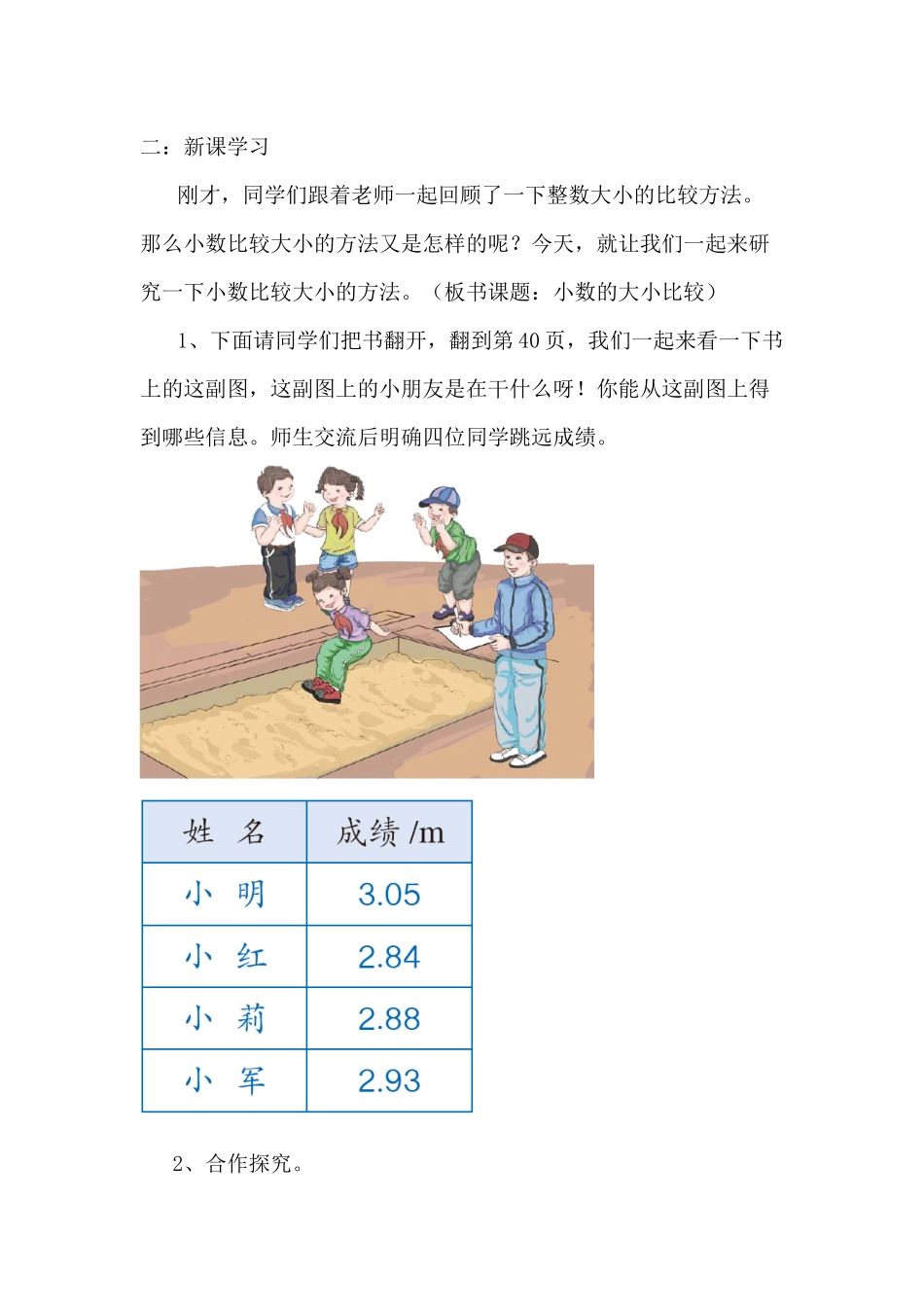 二：新课学习

刚才，同学们跟着老师一起回顾了一下整数大小的比较方法。那么小数比较大小的方法又是怎样的呢？今天，就让我们一起来研究一下小数比较大小的方法。（板书课题：小数的大小比较）

1、下面请同学们把书翻开，翻到第 40 页，我们一起来看一下书上的这副图，这副图上的小朋友是在干什么呀！你能从这副图上得到哪些信息。师生交流后明确四位同学跳远成绩。

| 姓 名 | 成绩 /m |
|---|---|
| 小 明 | 3.05 |
| 小 红 | 2.84 |
| 小 莉 | 2.88 |
| 小 军 | 2.93 |

2、合作探究。